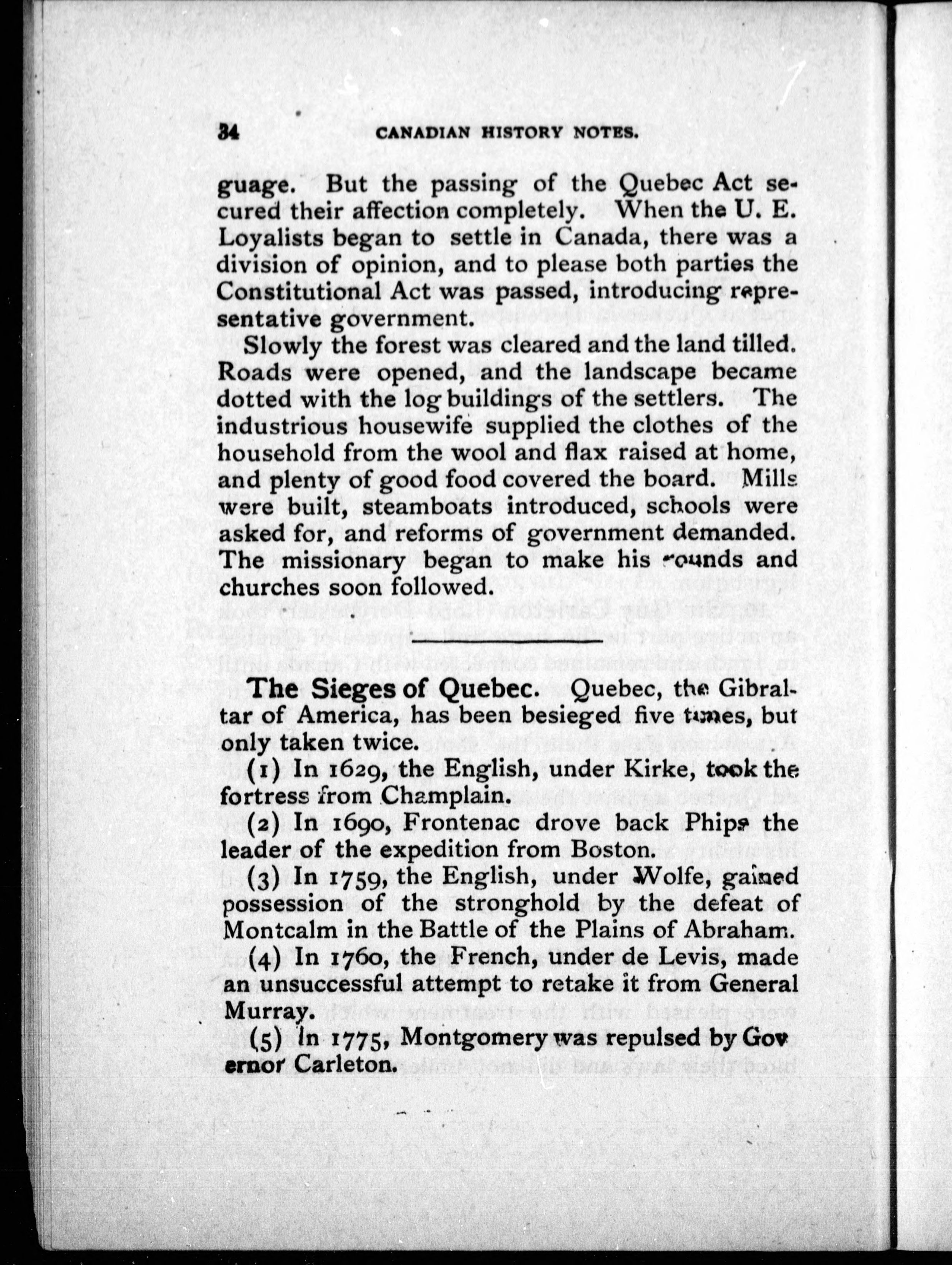 34 CANADIAN HISTORY NOTES.

guage. But the passing of the Quebec Act secured their affection completely. When the U. E. Loyalists began to settle in Canada, there was a division of opinion, and to please both parties the Constitutional Act was passed, introducing representative government.

Slowly the forest was cleared and the land tilled. Roads were opened, and the landscape became dotted with the log buildings of the settlers. The industrious housewife supplied the clothes of the household from the wool and flax raised at home, and plenty of good food covered the board. Mills were built, steamboats introduced, schools were asked for, and reforms of government demanded. The missionary began to make his rounds and churches soon followed.

The Sieges of Quebec. Quebec, the Gibraltar of America, has been besieged five times, but only taken twice.

(1) In 1629, the English, under Kirke, took the fortress from Champlain.

(2) In 1690, Frontenac drove back Phips the leader of the expedition from Boston.

(3) In 1759, the English, under Wolfe, gained possession of the stronghold by the defeat of Montcalm in the Battle of the Plains of Abraham.

(4) In 1760, the French, under de Levis, made an unsuccessful attempt to retake it from General Murray.

(5) In 1775, Montgomery was repulsed by Governor Carleton.